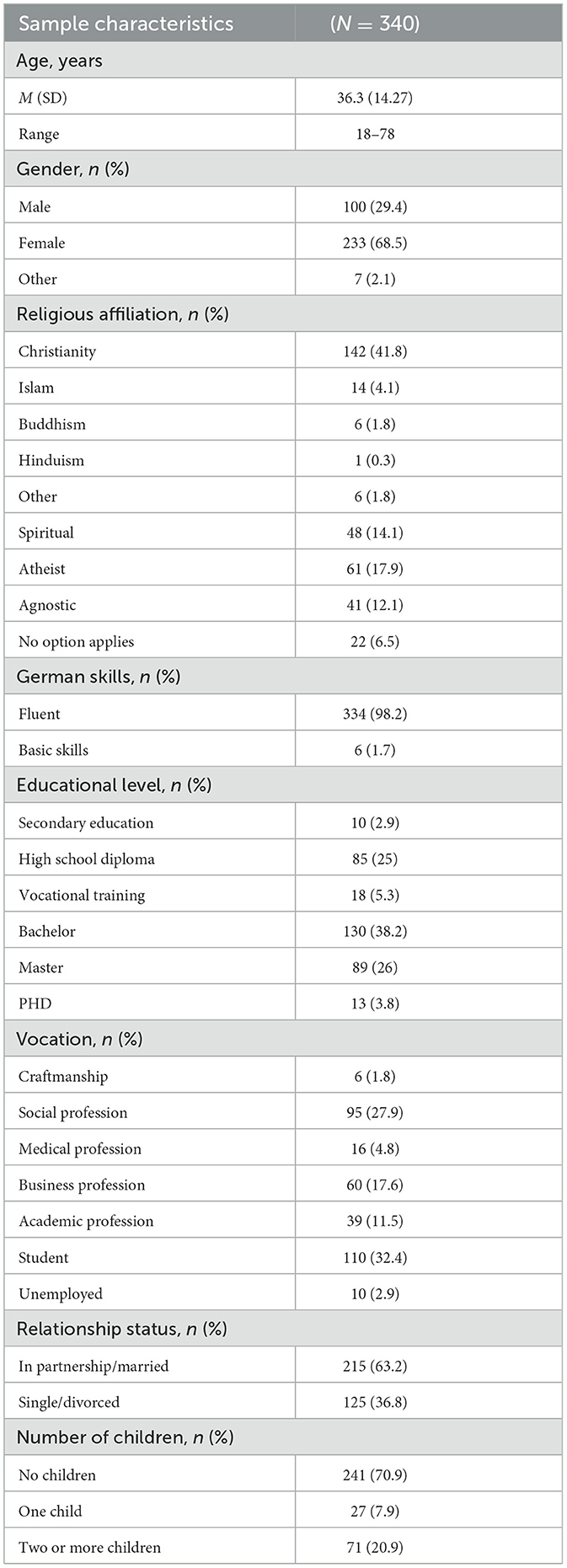 | Sample characteristics | ($N$ = 340) |
|---|---|
| Age, years | |
| $M$ (SD) | 36.3 (14.27) |
| Range | 18–78 |
| Gender, $n$ (%) | |
| Male | 100 (29.4) |
| Female | 233 (68.5) |
| Other | 7 (2.1) |
| Religious affiliation, $n$ (%) | |
| Christianity | 142 (41.8) |
| Islam | 14 (4.1) |
| Buddhism | 6 (1.8) |
| Hinduism | 1 (0.3) |
| Other | 6 (1.8) |
| Spiritual | 48 (14.1) |
| Atheist | 61 (17.9) |
| Agnostic | 41 (12.1) |
| No option applies | 22 (6.5) |
| German skills, $n$ (%) | |
| Fluent | 334 (98.2) |
| Basic skills | 6 (1.7) |
| Educational level, $n$ (%) | |
| Secondary education | 10 (2.9) |
| High school diploma | 85 (25) |
| Vocational training | 18 (5.3) |
| Bachelor | 130 (38.2) |
| Master | 89 (26) |
| PHD | 13 (3.8) |
| Vocation, $n$ (%) | |
| Craftmanship | 6 (1.8) |
| Social profession | 95 (27.9) |
| Medical profession | 16 (4.8) |
| Business profession | 60 (17.6) |
| Academic profession | 39 (11.5) |
| Student | 110 (32.4) |
| Unemployed | 10 (2.9) |
| Relationship status, $n$ (%) | |
| In partnership/married | 215 (63.2) |
| Single/divorced | 125 (36.8) |
| Number of children, $n$ (%) | |
| No children | 241 (70.9) |
| One child | 27 (7.9) |
| Two or more children | 71 (20.9) |